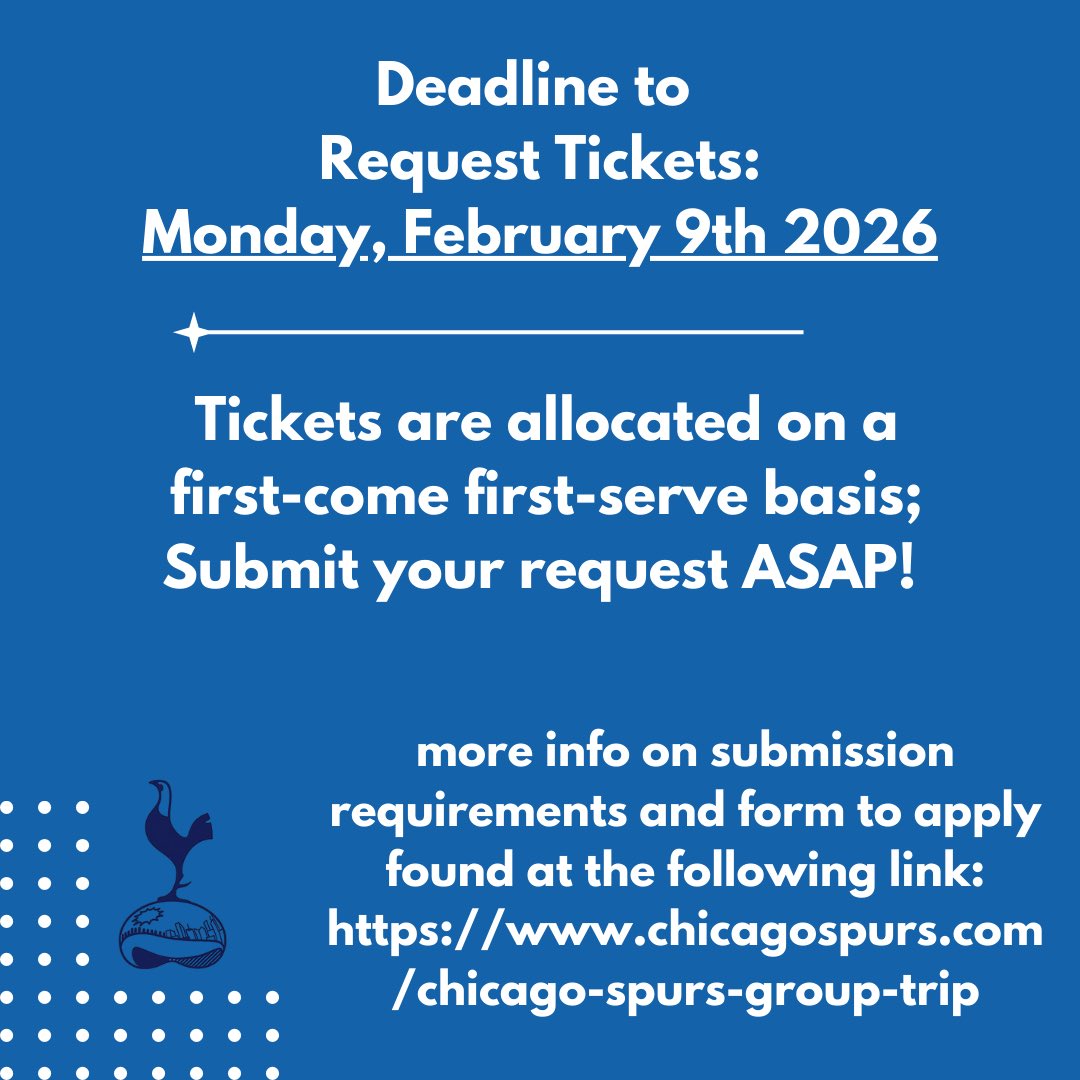 Deadline to Request Tickets:
Monday, February 9th 2026

Tickets are allocated on a first-come first-serve basis; Submit your request ASAP!

more info on submission requirements and form to apply found at the following link: https://www.chicagospurs.com/chicago-spurs-group-trip